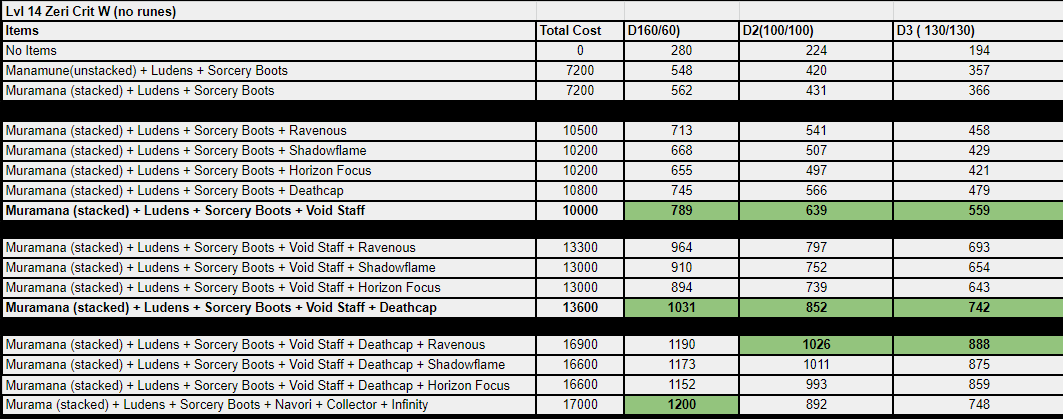 Lvl 14 Zeri Crit W (no runes)

| Items | Total Cost | D160/60) | D2(100/100) | D3 ( 130/130) |
|---|---|---|---|---|
| No Items | 0 | 280 | 224 | 194 |
| Manamune(unstacked) + Ludens + Sorcery Boots | 7200 | 548 | 420 | 357 |
| Muramana (stacked) + Ludens + Sorcery Boots | 7200 | 562 | 431 | 366 |
| | | | | |
| Muramana (stacked) + Ludens + Sorcery Boots + Ravenous | 10500 | 713 | 541 | 458 |
| Muramana (stacked) + Ludens + Sorcery Boots + Shadowflame | 10200 | 668 | 507 | 429 |
| Muramana (stacked) + Ludens + Sorcery Boots + Horizon Focus | 10200 | 655 | 497 | 421 |
| Muramana (stacked) + Ludens + Sorcery Boots + Deathcap | 10800 | 745 | 566 | 479 |
| **Muramana (stacked) + Ludens + Sorcery Boots + Void Staff** | **10000** | **789** | **639** | **559** |
| | | | | |
| Muramana (stacked) + Ludens + Sorcery Boots + Void Staff + Ravenous | 13300 | 964 | 797 | 693 |
| Muramana (stacked) + Ludens + Sorcery Boots + Void Staff + Shadowflame | 13000 | 910 | 752 | 654 |
| Muramana (stacked) + Ludens + Sorcery Boots + Void Staff + Horizon Focus | 13000 | 894 | 739 | 643 |
| **Muramana (stacked) + Ludens + Sorcery Boots + Void Staff + Deathcap** | **13600** | **1031** | **852** | **742** |
| | | | | |
| Muramana (stacked) + Ludens + Sorcery Boots + Void Staff + Deathcap + Ravenous | 16900 | 1190 | **1026** | **888** |
| Muramana (stacked) + Ludens + Sorcery Boots + Void Staff + Deathcap + Shadowflame | 16600 | 1173 | 1011 | 875 |
| Muramana (stacked) + Ludens + Sorcery Boots + Void Staff + Deathcap + Horizon Focus | 16600 | 1152 | 993 | 859 |
| Murama (stacked) + Ludens + Sorcery Boots + Navori + Collector + Infinity | 17000 | **1200** | 892 | 748 |